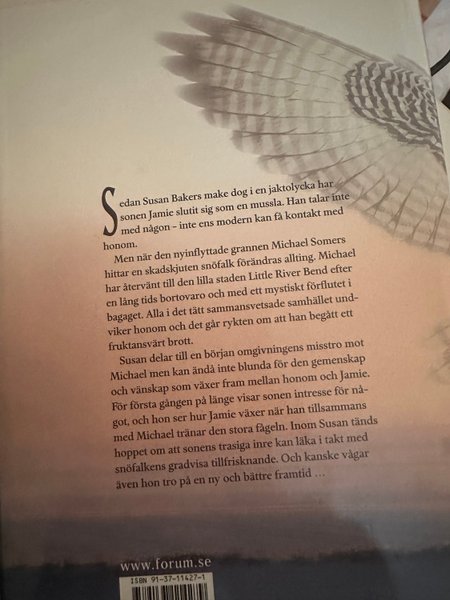 Sedan Susan Bakers make dog i en jaktolycka har sonen Jamie slutit sig som en mussla. Han talar inte med någon – inte ens modern kan få kontakt med honom.

Men när den nyinflyttade grannen Michael Somers hittar en skadskjuten snöfalk förändras allting. Michael har återvänt till den lilla staden Little River Bend efter en lång tids bortovaro och med ett mystiskt förflutet i bagaget. Alla i det tätt sammansvetsade samhället undviker honom och det går rykten om att han begått ett fruktansvärt brott.

Susan delar till en början omgivningens misstro mot Michael men kan ändå inte blunda för den gemenskap och vänskap som växer fram mellan honom och Jamie. För första gången på länge visar sonen intresse för något, och hon ser hur Jamie växer när han tillsammans med Michael tränar den stora fågeln. Inom Susan tänds hoppet om att sonens trasiga inre kan läka i takt med snöfalkens gradvisa tillfrisknande. Och kanske vågar även hon tro på en ny och bättre framtid …

www.forum.se

ISBN 91-37-11427-1